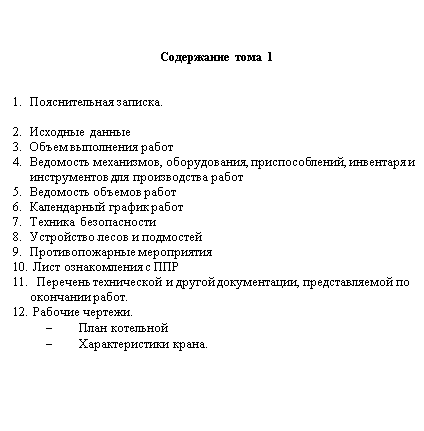 Содержание тома 1

1. Пояснительная записка.

2. Исходные данные
3. Объем выполнения работ
4. Ведомость механизмов, оборудования, приспособлений, инвентаря и инструментов для производства работ
5. Ведомость объемов работ
6. Календарный график работ
7. Техника безопасности
8. Устройство лесов и подмостей
9. Противопожарные мероприятия
10. Лист ознакомления с ППР
11. Перечень технической и другой документации, представляемой по окончании работ.
12. Рабочие чертежи.
– План котельной
– Характеристики крана.